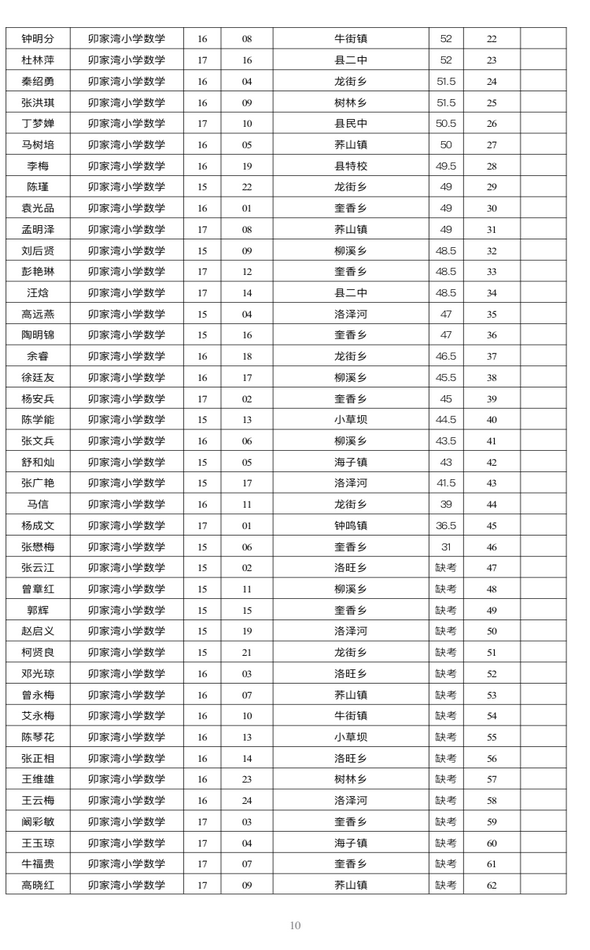 | 钟明分 | 卯家湾小学数学 | 16 | 08 | 牛街镇 | 52 | 22 | |
|---|---|---|---|---|---|---|---|
| 杜林萍 | 卯家湾小学数学 | 17 | 16 | 县二中 | 52 | 23 | |
| 秦绍勇 | 卯家湾小学数学 | 16 | 04 | 龙街乡 | 51.5 | 24 | |
| 张洪琪 | 卯家湾小学数学 | 16 | 09 | 树林乡 | 51.5 | 25 | |
| 丁梦婵 | 卯家湾小学数学 | 17 | 10 | 县民中 | 50.5 | 26 | |
| 马树培 | 卯家湾小学数学 | 16 | 05 | 荞山镇 | 50 | 27 | |
| 李梅 | 卯家湾小学数学 | 16 | 19 | 县特校 | 49.5 | 28 | |
| 陈瑾 | 卯家湾小学数学 | 15 | 22 | 龙街乡 | 49 | 29 | |
| 袁光品 | 卯家湾小学数学 | 16 | 02 | 奎香乡 | 49 | 30 | |
| 孟明泽 | 卯家湾小学数学 | 17 | 08 | 荞山镇 | 49 | 31 | |
| 刘后贤 | 卯家湾小学数学 | 15 | 09 | 柳溪乡 | 48.5 | 32 | |
| 彭艳琳 | 卯家湾小学数学 | 17 | 12 | 奎香乡 | 48.5 | 33 | |
| 汪焓 | 卯家湾小学数学 | 17 | 14 | 县二中 | 48.5 | 34 | |
| 高远燕 | 卯家湾小学数学 | 15 | 04 | 洛泽河 | 47 | 35 | |
| 陶明锦 | 卯家湾小学数学 | 15 | 16 | 奎香乡 | 47 | 36 | |
| 余睿 | 卯家湾小学数学 | 16 | 18 | 龙街乡 | 46.5 | 37 | |
| 徐廷友 | 卯家湾小学数学 | 16 | 17 | 柳溪乡 | 45.5 | 38 | |
| 杨安兵 | 卯家湾小学数学 | 17 | 02 | 奎香乡 | 45 | 39 | |
| 陈学能 | 卯家湾小学数学 | 15 | 13 | 小草坝 | 44.5 | 40 | |
| 张文兵 | 卯家湾小学数学 | 16 | 06 | 柳溪乡 | 43.5 | 41 | |
| 舒和灿 | 卯家湾小学数学 | 15 | 05 | 海子镇 | 43 | 42 | |
| 张广艳 | 卯家湾小学数学 | 15 | 17 | 洛泽河 | 41.5 | 43 | |
| 马信 | 卯家湾小学数学 | 16 | 11 | 龙街乡 | 39 | 44 | |
| 杨成文 | 卯家湾小学数学 | 17 | 01 | 钟鸣镇 | 36.5 | 45 | |
| 张懋梅 | 卯家湾小学数学 | 15 | 06 | 奎香乡 | 31 | 46 | |
| 张云江 | 卯家湾小学数学 | 15 | 02 | 洛旺乡 | 缺考 | 47 | |
| 曾章红 | 卯家湾小学数学 | 15 | 11 | 柳溪乡 | 缺考 | 48 | |
| 郭辉 | 卯家湾小学数学 | 15 | 15 | 奎香乡 | 缺考 | 49 | |
| 赵启义 | 卯家湾小学数学 | 15 | 19 | 洛泽河 | 缺考 | 50 | |
| 柯贤良 | 卯家湾小学数学 | 15 | 21 | 龙街乡 | 缺考 | 51 | |
| 邓光琼 | 卯家湾小学数学 | 16 | 03 | 洛旺乡 | 缺考 | 52 | |
| 曾永梅 | 卯家湾小学数学 | 16 | 07 | 荞山镇 | 缺考 | 53 | |
| 艾永梅 | 卯家湾小学数学 | 16 | 10 | 牛街镇 | 缺考 | 54 | |
| 陈琴花 | 卯家湾小学数学 | 16 | 13 | 小草坝 | 缺考 | 55 | |
| 张正相 | 卯家湾小学数学 | 16 | 14 | 洛旺乡 | 缺考 | 56 | |
| 王维雄 | 卯家湾小学数学 | 16 | 23 | 树林乡 | 缺考 | 57 | |
| 王云梅 | 卯家湾小学数学 | 16 | 24 | 洛泽河 | 缺考 | 58 | |
| 阚彩敏 | 卯家湾小学数学 | 17 | 03 | 奎香乡 | 缺考 | 59 | |
| 王玉琼 | 卯家湾小学数学 | 17 | 04 | 海子镇 | 缺考 | 60 | |
| 牛福贵 | 卯家湾小学数学 | 17 | 07 | 奎香乡 | 缺考 | 61 | |
| 高晓红 | 卯家湾小学数学 | 17 | 09 | 荞山镇 | 缺考 | 62 | |

10